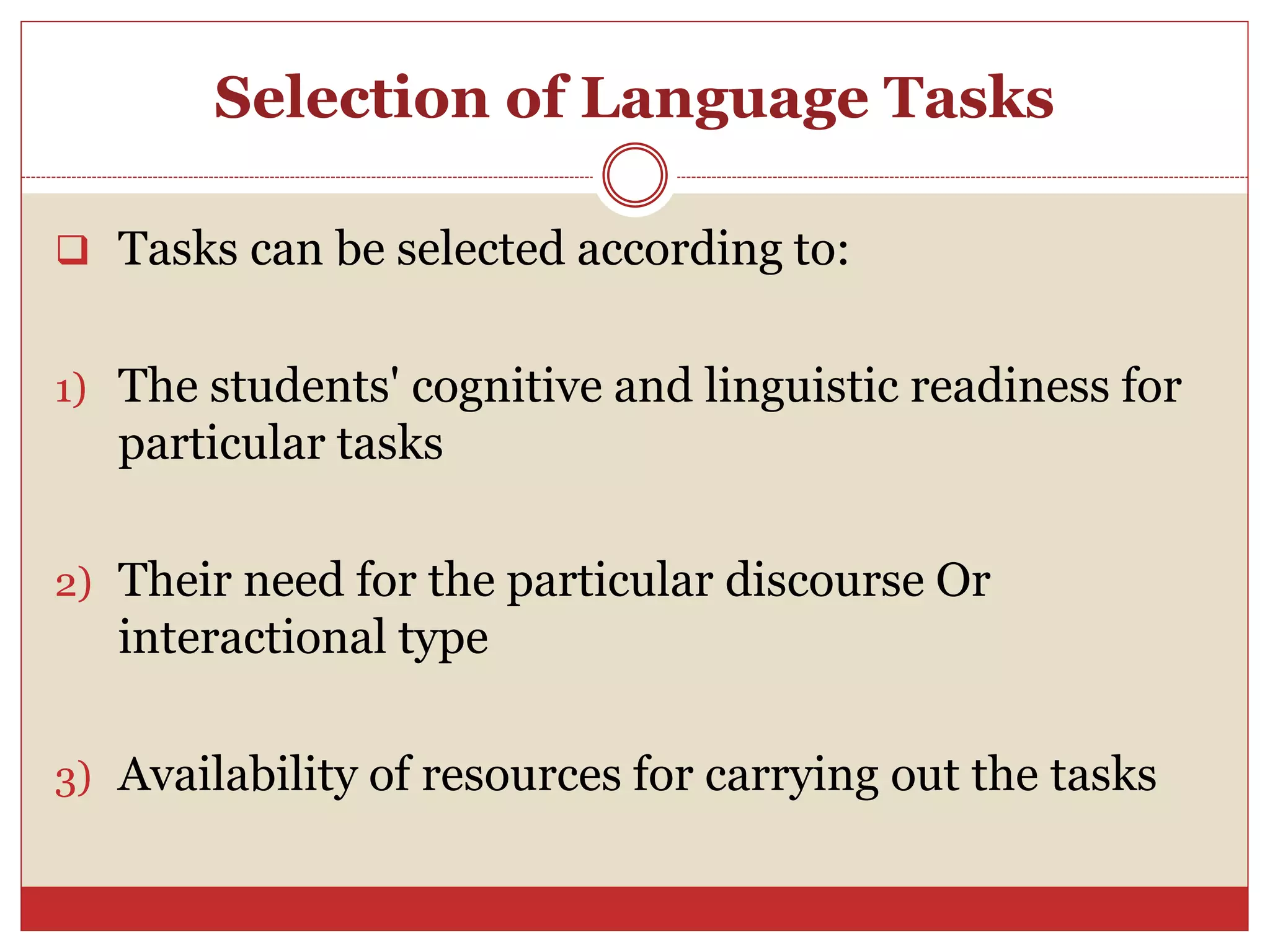 Selection of Language Tasks

Tasks can be selected according to:

1) The students' cognitive and linguistic readiness for particular tasks

2) Their need for the particular discourse Or interactional type

3) Availability of resources for carrying out the tasks